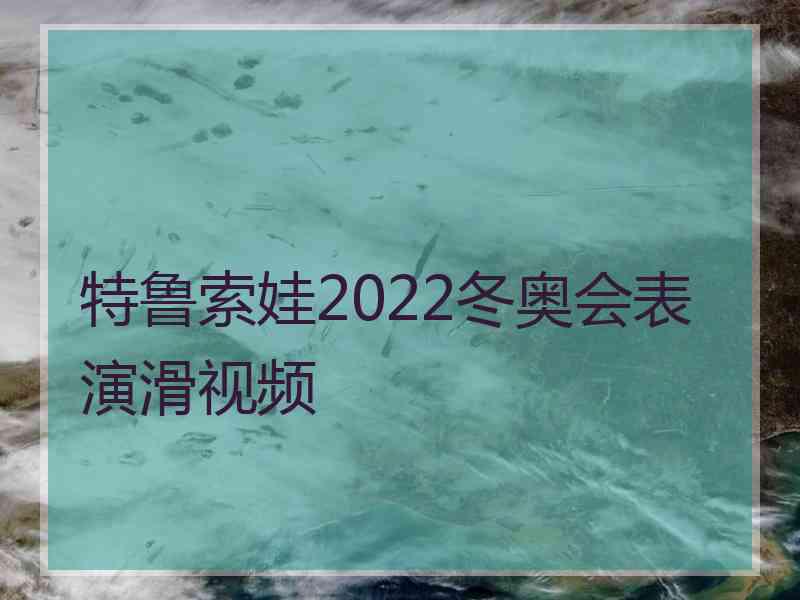 特鲁索娃2022冬奥会表演滑视频